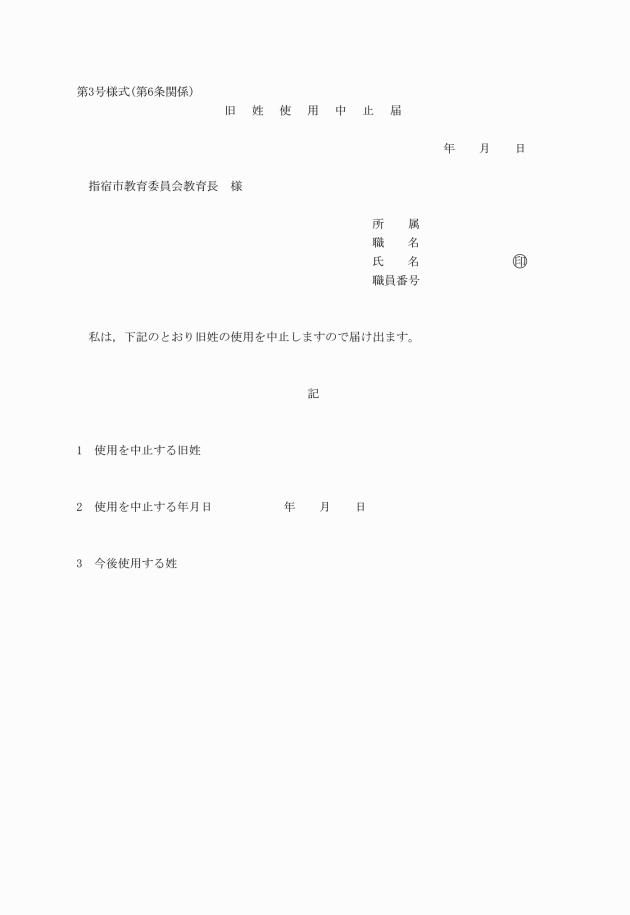 第3号様式(第6条関係)

旧　姓　使　用　中　止　届

年　月　日

指宿市教育委員会教育長　様

所　属
職　名
氏　名　㊞
職員番号

私は，下記のとおり旧姓の使用を中止しますので届け出ます。

記

1　使用を中止する旧姓

2　使用を中止する年月日　　年　月　日

3　今後使用する姓